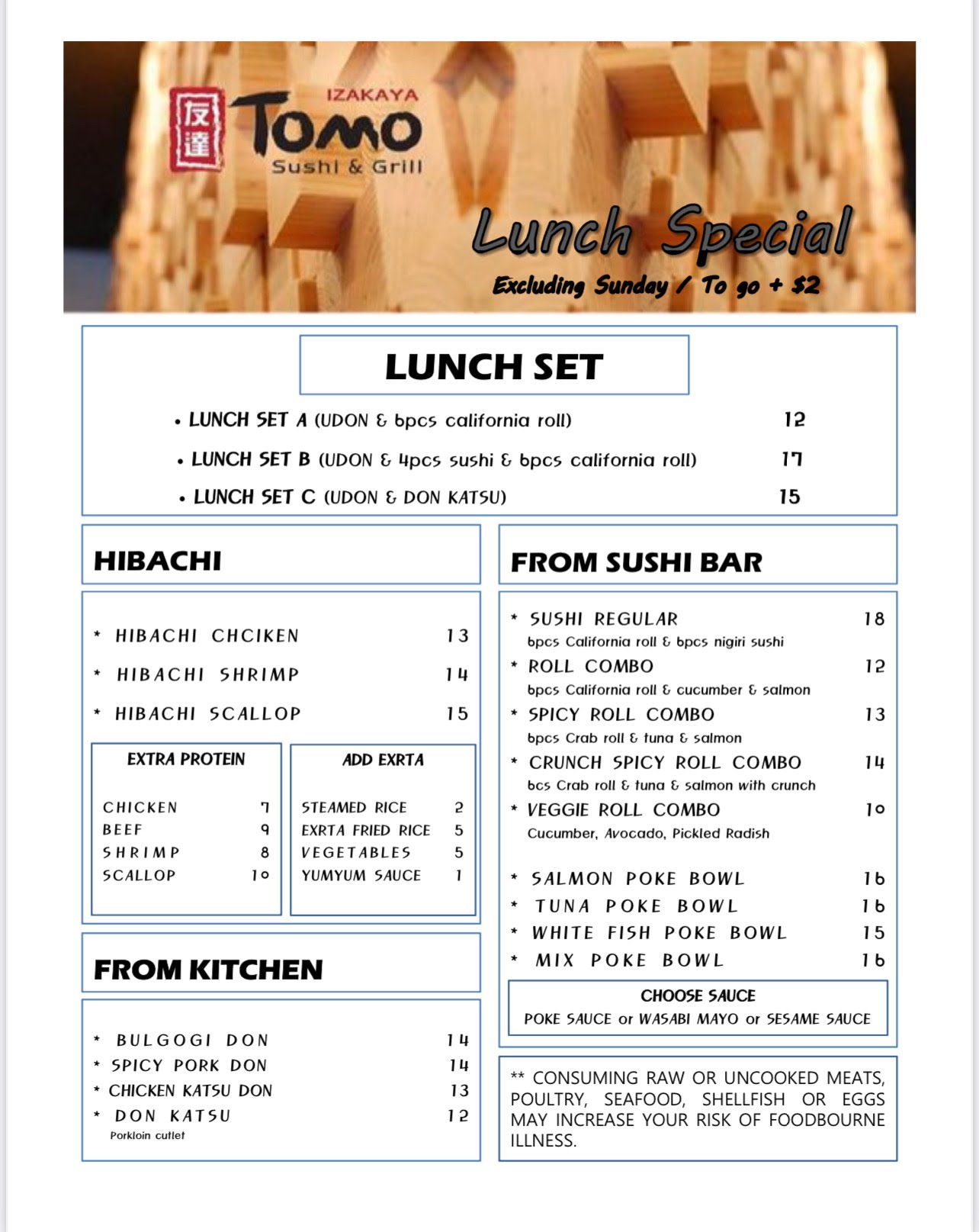 友達

IZAKAYA
TOMO
Sushi & Grill

Lunch Special
Excluding Sunday / To go + $2

LUNCH SET

• LUNCH SET A (UDON & 6pcs california roll) 12
• LUNCH SET B (UDON & 4pcs sushi & 6pcs california roll) 17
• LUNCH SET C (UDON & DON KATSU) 15

HIBACHI

* HIBACHI CHCIKEN 13
* HIBACHI SHRIMP 14
* HIBACHI SCALLOP 15

EXTRA PROTEIN

CHICKEN 7
BEEF 9
SHRIMP 8
SCALLOP 10

ADD EXRTA

STEAMED RICE 2
EXRTA FRIED RICE 5
VEGETABLES 5
YUMYUM SAUCE 1

FROM KITCHEN

* BULGOGI DON 14
* SPICY PORK DON 14
* CHICKEN KATSU DON 13
* DON KATSU 12
Porkloin cutlet

FROM SUSHI BAR

* SUSHI REGULAR 18
6pcs California roll & 6pcs nigiri sushi
* ROLL COMBO 12
6pcs California roll & cucumber & salmon
* SPICY ROLL COMBO 13
6pcs Crab roll & tuna & salmon
* CRUNCH SPICY ROLL COMBO 14
6cs Crab roll & tuna & salmon with crunch
* VEGGIE ROLL COMBO 10
Cucumber, Avocado, Pickled Radish

* SALMON POKE BOWL 16
* TUNA POKE BOWL 16
* WHITE FISH POKE BOWL 15
* MIX POKE BOWL 16

CHOOSE SAUCE
POKE SAUCE or WASABI MAYO or SESAME SAUCE

** CONSUMING RAW OR UNCOOKED MEATS, POULTRY, SEAFOOD, SHELLFISH OR EGGS MAY INCREASE YOUR RISK OF FOODBOURNE ILLNESS.